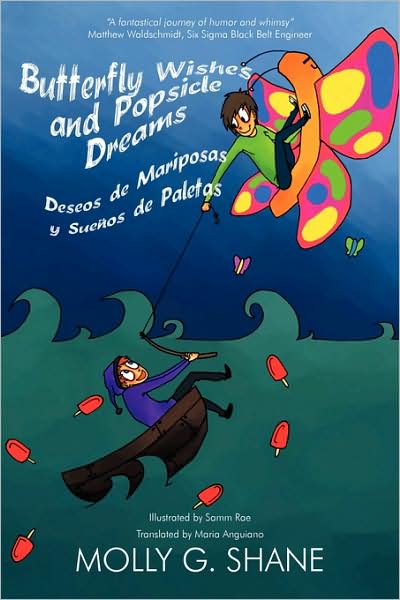 "A fantastical journey of humor and whimsy"
Matthew Waldschmidt, Six Sigma Black Belt Engineer

Butterfly Wishes and Popsicle Dreams

Deseos de Mariposas y Sueños de Paletas

Illustrated by Samm Rae
Translated by Maria Anguiano

MOLLY G. SHANE